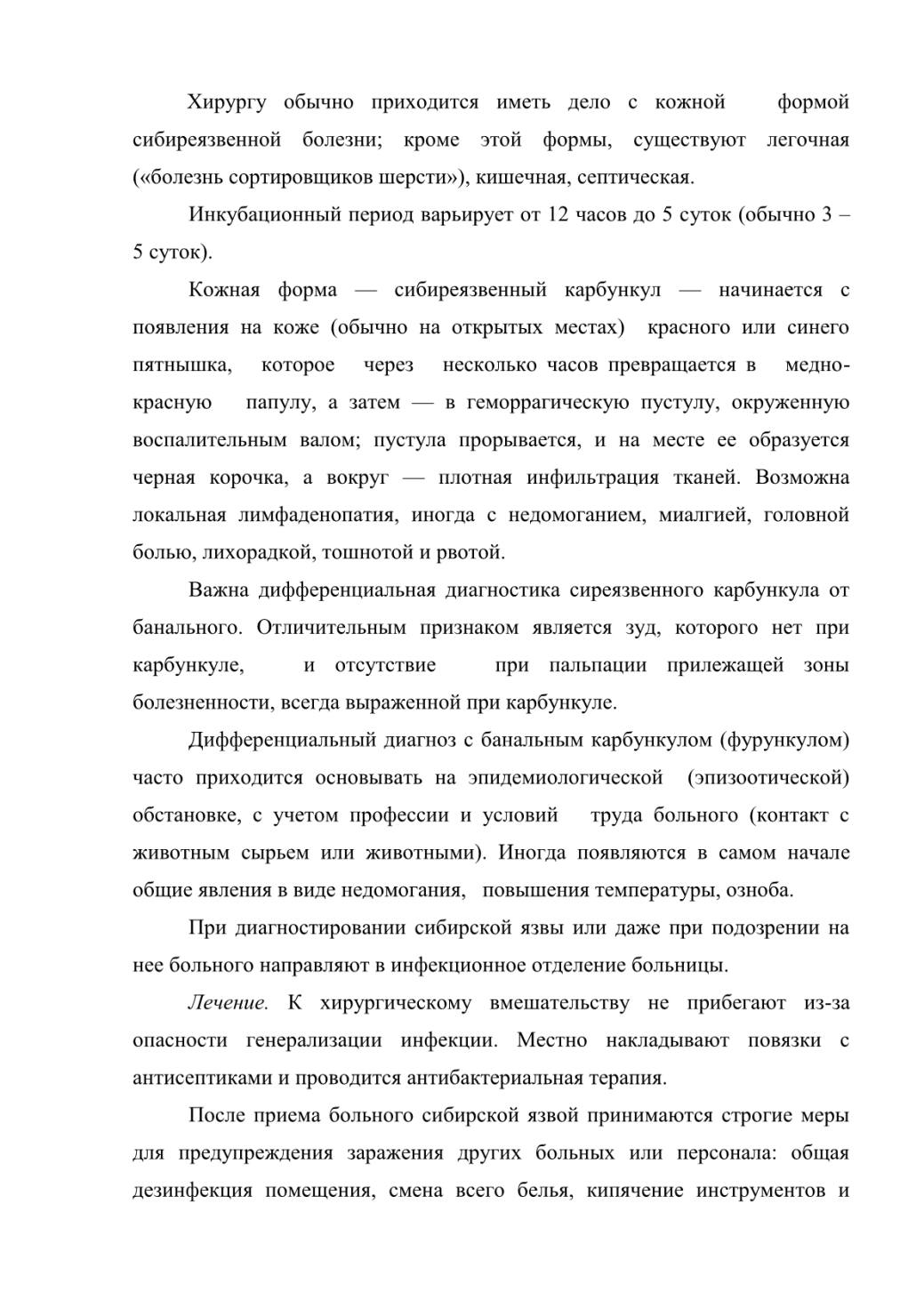 Хирургу обычно приходится иметь дело с кожной формой сибиреязвенной болезни; кроме этой формы, существуют легочная («болезнь сортировщиков шерсти»), кишечная, септическая.

Инкубационный период варьирует от 12 часов до 5 суток (обычно 3 – 5 суток).

Кожная форма — сибиреязвенный карбункул — начинается с появления на коже (обычно на открытых местах) красного или синего пятнышка, которое через несколько часов превращается в медно-красную папулу, а затем — в геморрагическую пустулу, окруженную воспалительным валом; пустула прорывается, и на месте ее образуется черная корочка, а вокруг — плотная инфильтрация тканей. Возможна локальная лимфаденопатия, иногда с недомоганием, миалгией, головной болью, лихорадкой, тошнотой и рвотой.

Важна дифференциальная диагностика сиреязвенного карбункула от банального. Отличительным признаком является зуд, которого нет при карбункуле, и отсутствие при пальпации прилежащей зоны болезненности, всегда выраженной при карбункуле.

Дифференциальный диагноз с банальным карбункулом (фурункулом) часто приходится основывать на эпидемиологической (эпизоотической) обстановке, с учетом профессии и условий труда больного (контакт с животным сырьем или животными). Иногда появляются в самом начале общие явления в виде недомогания, повышения температуры, озноба.

При диагностировании сибирской язвы или даже при подозрении на нее больного направляют в инфекционное отделение больницы.

Лечение. К хирургическому вмешательству не прибегают из-за опасности генерализации инфекции. Местно накладывают повязки с антисептиками и проводится антибактериальная терапия.

После приема больного сибирской язвой принимаются строгие меры для предупреждения заражения других больных или персонала: общая дезинфекция помещения, смена всего белья, кипячение инструментов и